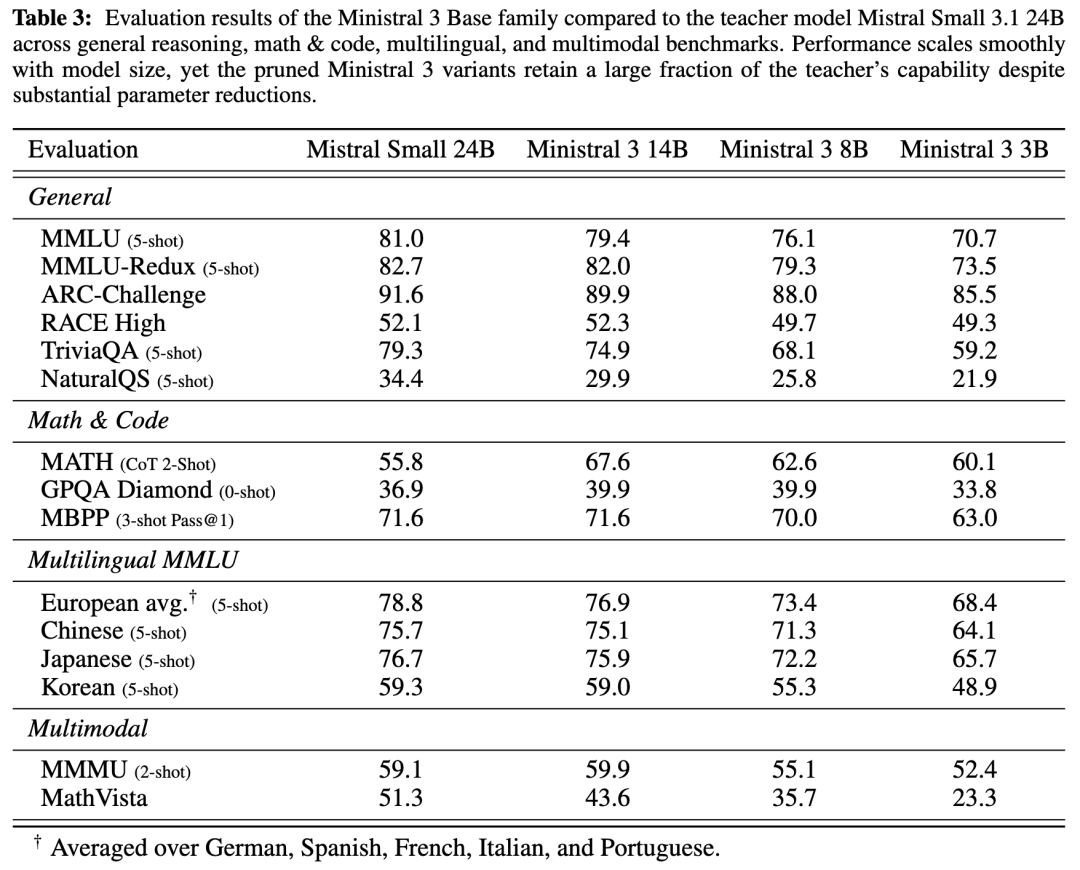 **Table 3:** Evaluation results of the Ministral 3 Base family compared to the teacher model Mistral Small 3.1 24B across general reasoning, math & code, multilingual, and multimodal benchmarks. Performance scales smoothly with model size, yet the pruned Ministral 3 variants retain a large fraction of the teacher's capability despite substantial parameter reductions.

| Evaluation | Mistral Small 24B | Ministral 3 14B | Ministral 3 8B | Ministral 3 3B |
|---|---|---|---|---|
| *General* | | | | |
| MMLU (5-shot) | 81.0 | 79.4 | 76.1 | 70.7 |
| MMLU-Redux (5-shot) | 82.7 | 82.0 | 79.3 | 73.5 |
| ARC-Challenge | 91.6 | 89.9 | 88.0 | 85.5 |
| RACE High | 52.1 | 52.3 | 49.7 | 49.3 |
| TriviaQA (5-shot) | 79.3 | 74.9 | 68.1 | 59.2 |
| NaturalQS (5-shot) | 34.4 | 29.9 | 25.8 | 21.9 |
| *Math & Code* | | | | |
| MATH (CoT 2-Shot) | 55.8 | 67.6 | 62.6 | 60.1 |
| GPQA Diamond (0-shot) | 36.9 | 39.9 | 39.9 | 33.8 |
| MBPP (3-shot Pass@1) | 71.6 | 71.6 | 70.0 | 63.0 |
| *Multilingual MMLU* | | | | |
| European avg.$^\dagger$ (5-shot) | 78.8 | 76.9 | 73.4 | 68.4 |
| Chinese (5-shot) | 75.7 | 75.1 | 71.3 | 64.1 |
| Japanese (5-shot) | 76.7 | 75.9 | 72.2 | 65.7 |
| Korean (5-shot) | 59.3 | 59.0 | 55.3 | 48.9 |
| *Multimodal* | | | | |
| MMMU (2-shot) | 59.1 | 59.9 | 55.1 | 52.4 |
| MathVista | 51.3 | 43.6 | 35.7 | 23.3 |

$^\dagger$ Averaged over German, Spanish, French, Italian, and Portuguese.